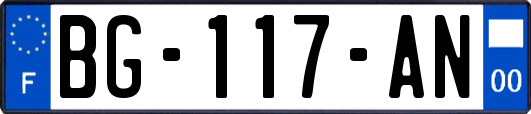 F

BG-117-AN

00